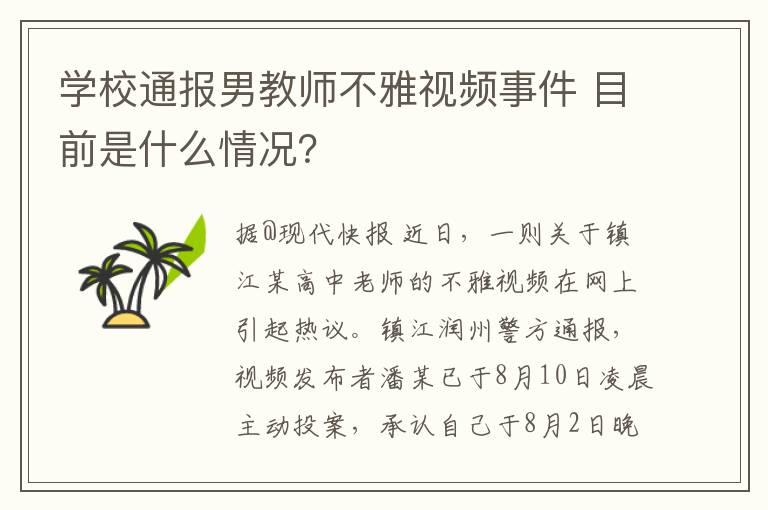 学校通报男教师不雅视频事件 目前是什么情况?

据@现代快报 近日，一则关于镇江某高中老师的不雅视频在网上引起热议。镇江润州警方通报，视频发布者潘某已于8月10日凌晨主动投案，承认自己于8月2日晚